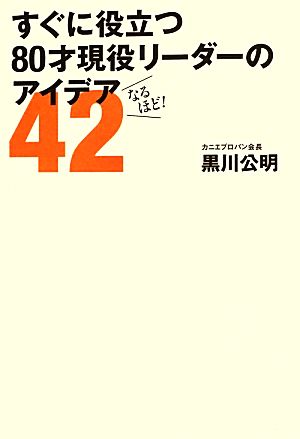 すぐに役立つ
80才現役リーダーの
アイデア
なるほど!
42

カニエプロパン会長
黒川公明